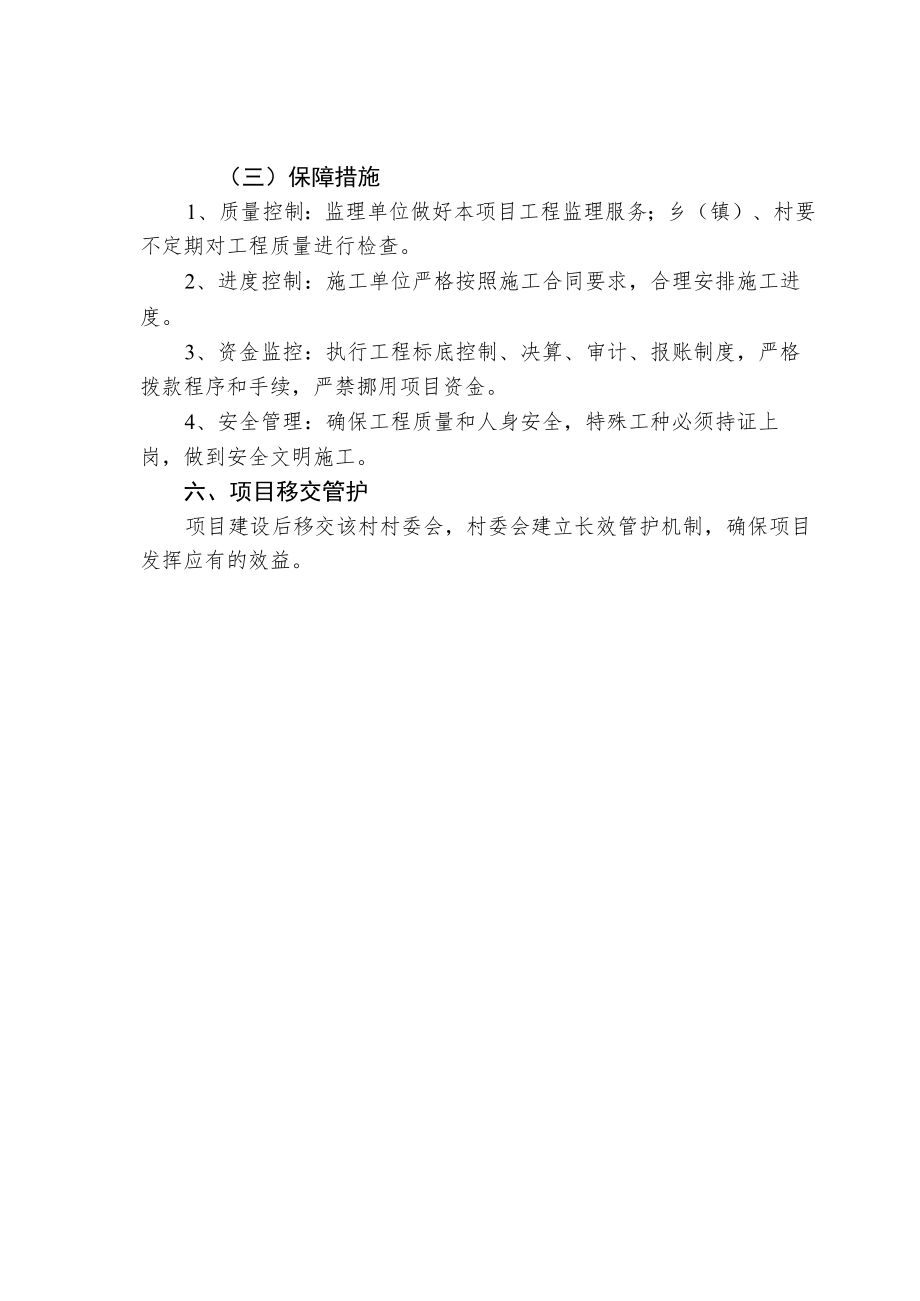 （三）保障措施

1、质量控制：监理单位做好本项目工程监理服务；乡（镇）、村要不定期对工程质量进行检查。

2、进度控制：施工单位严格按照施工合同要求，合理安排施工进度。

3、资金监控：执行工程标底控制、决算、审计、报账制度，严格拨款程序和手续，严禁挪用项目资金。

4、安全管理：确保工程质量和人身安全，特殊工种必须持证上岗，做到安全文明施工。

六、项目移交管护

项目建设后移交该村村委会，村委会建立长效管护机制，确保项目发挥应有的效益。